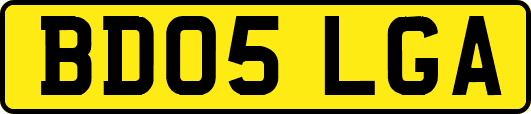 BD05 LGA